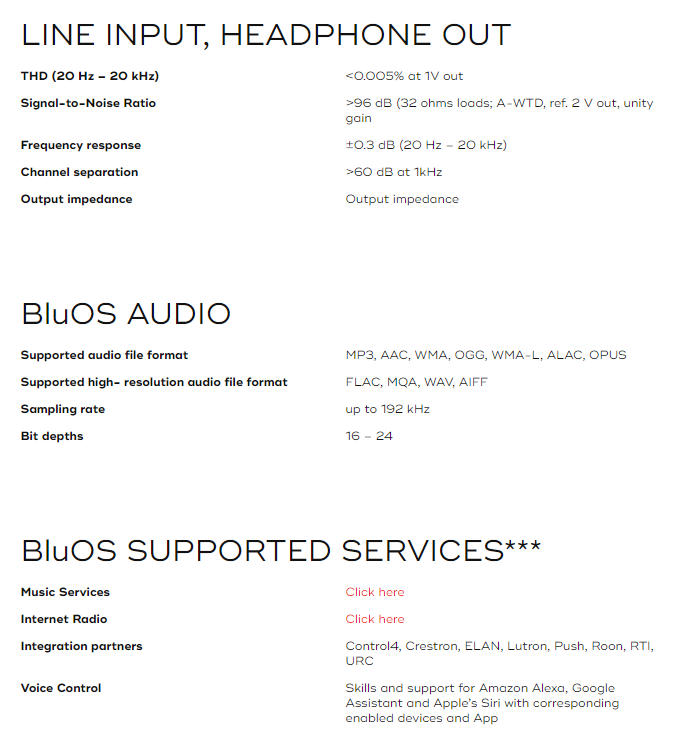 LINE INPUT, HEADPHONE OUT

| | |
|---|---|
| THD (20 Hz – 20 kHz) | <0.005% at 1V out |
| Signal-to-Noise Ratio | >96 dB (32 ohms loads; A-WTD, ref. 2 V out, unity gain |
| Frequency response | ±0.3 dB (20 Hz – 20 kHz) |
| Channel separation | >60 dB at 1kHz |
| Output impedance | Output impedance |

BluOS AUDIO

| | |
|---|---|
| Supported audio file format | MP3, AAC, WMA, OGG, WMA-L, ALAC, OPUS |
| Supported high- resolution audio file format | FLAC, MQA, WAV, AIFF |
| Sampling rate | up to 192 kHz |
| Bit depths | 16 – 24 |

BluOS SUPPORTED SERVICES***

| | |
|---|---|
| Music Services | Click here |
| Internet Radio | Click here |
| Integration partners | Control4, Crestron, ELAN, Lutron, Push, Roon, RTI, URC |
| Voice Control | Skills and support for Amazon Alexa, Google Assistant and Apple's Siri with corresponding enabled devices and App |